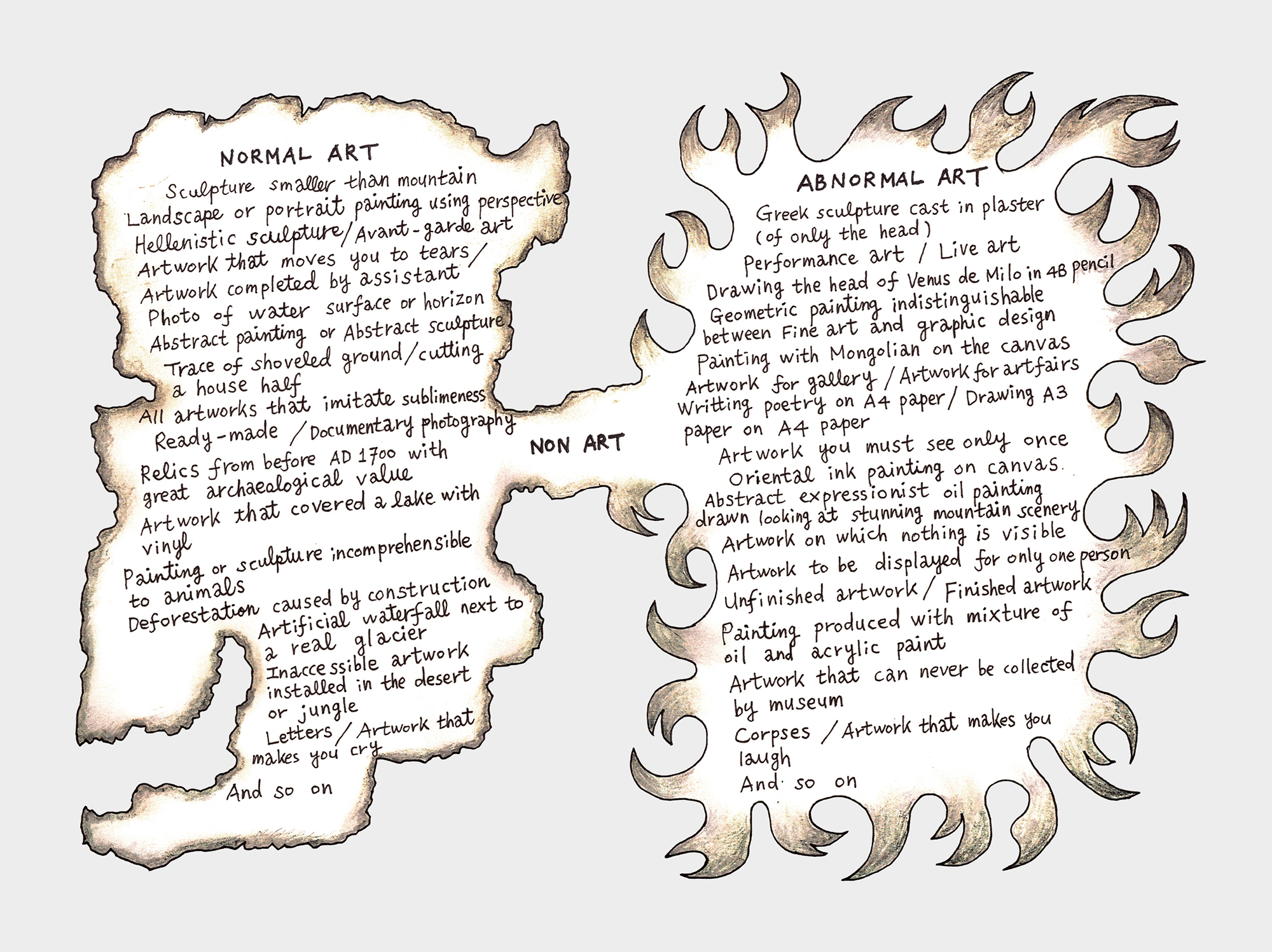 NORMAL ART

Sculpture smaller than mountain
Landscape or portrait painting using perspective
Hellenistic sculpture / Avant-garde art
Artwork that moves you to tears /
Artwork completed by assistant
Photo of water surface or horizon
Abstract painting or Abstract sculpture
Trace of shoveled ground / cutting
a house half
All artworks that imitate sublimeness
Ready-made / Documentary photography
Relics from before AD 1700 with
great archaeological value
Artwork that covered a lake with
vinyl
Painting or sculpture incomprehensible
to animals
Deforestation caused by construction
Artificial waterfall next to
a real glacier
Inaccessible artwork
installed in the desert
or jungle
Letters / Artwork that
makes you cry
And so on

NON ART

ABNORMAL ART

Greek sculpture cast in plaster
(of only the head)
Performance art / Live art
Drawing the head of Venus de Milo in 4B pencil
Geometric painting indistinguishable
between Fine art and graphic design
Painting with Mongolian on the canvas
Artwork for gallery / Artwork for artfairs
Writting poetry on A4 paper / Drawing A3
paper on A4 paper
Artwork you must see only once
Oriental ink painting on canvas.
Abstract expressionist oil painting
drawn looking at stunning mountain scenery
Artwork on which nothing is visible
Artwork to be displayed for only one person
Unfinished artwork / Finished artwork
Painting produced with mixture of
oil and acrylic paint
Artwork that can never be collected
by museum
Corpses / Artwork that makes you
laugh
And so on